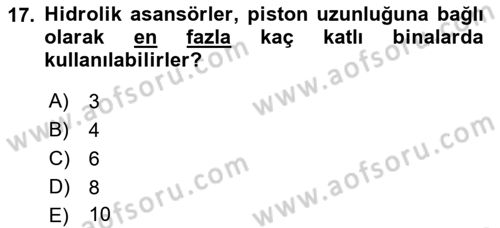 17. Hidrolik asansörler, piston uzunluğuna bağlı olarak en fazla kaç katlı binalarda kullanılabilirler?

A) 3
B) 4
C) 6
D) 8
E) 10

www.aofsoru.com
www.aofsoru.com
www.aofsoru.com
www.aofsoru.com